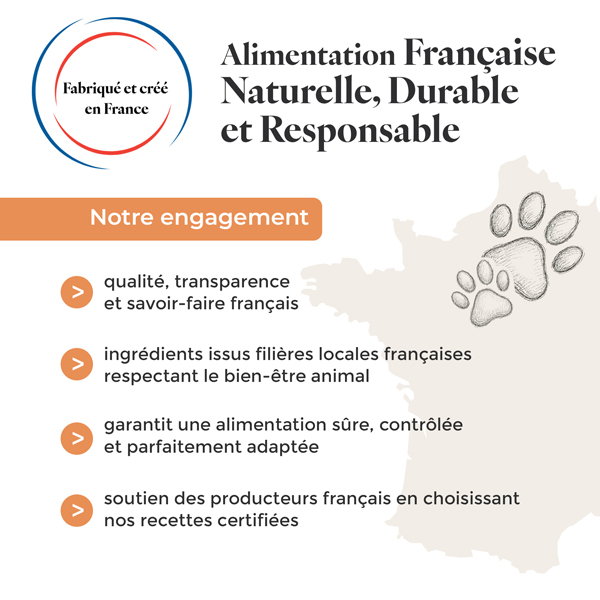 Fabriqué et créé en France

Alimentation Française Naturelle, Durable et Responsable

Notre engagement

> qualité, transparence et savoir-faire français

> ingrédients issus filières locales françaises respectant le bien-être animal

> garantit une alimentation sûre, contrôlée et parfaitement adaptée

> soutien des producteurs français en choisissant nos recettes certifiées